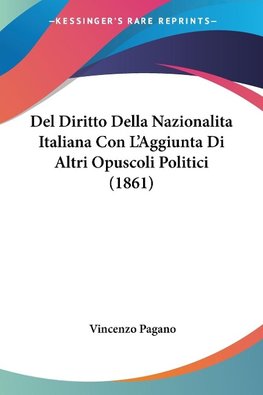 —KESSINGER'S RARE REPRINTS—

Del Diritto Della Nazionalita Italiana Con L'Aggiunta Di Altri Opuscoli Politici (1861)

Vincenzo Pagano